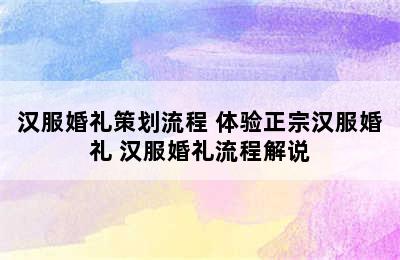 汉服婚礼策划流程 体验正宗汉服婚礼 汉服婚礼流程解说